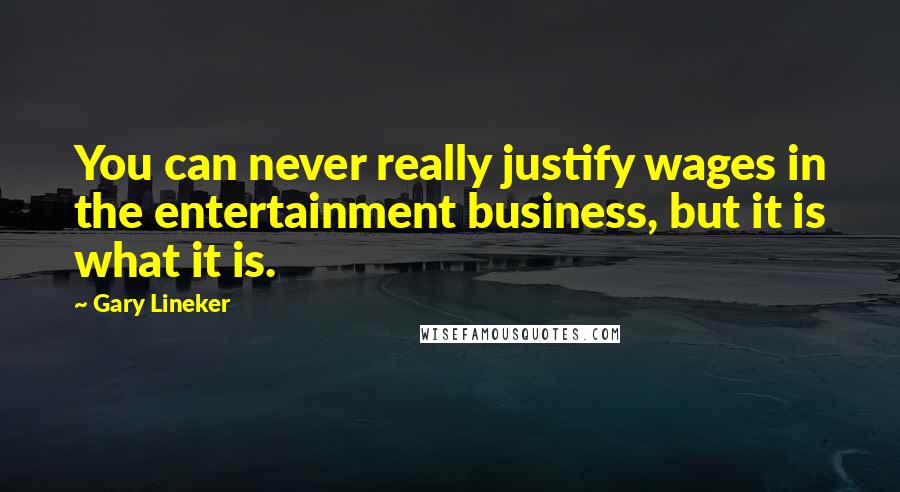 You can never really justify wages in the entertainment business, but it is what it is.

~ Gary Lineker

WISEFAMOUSQUOTES.COM